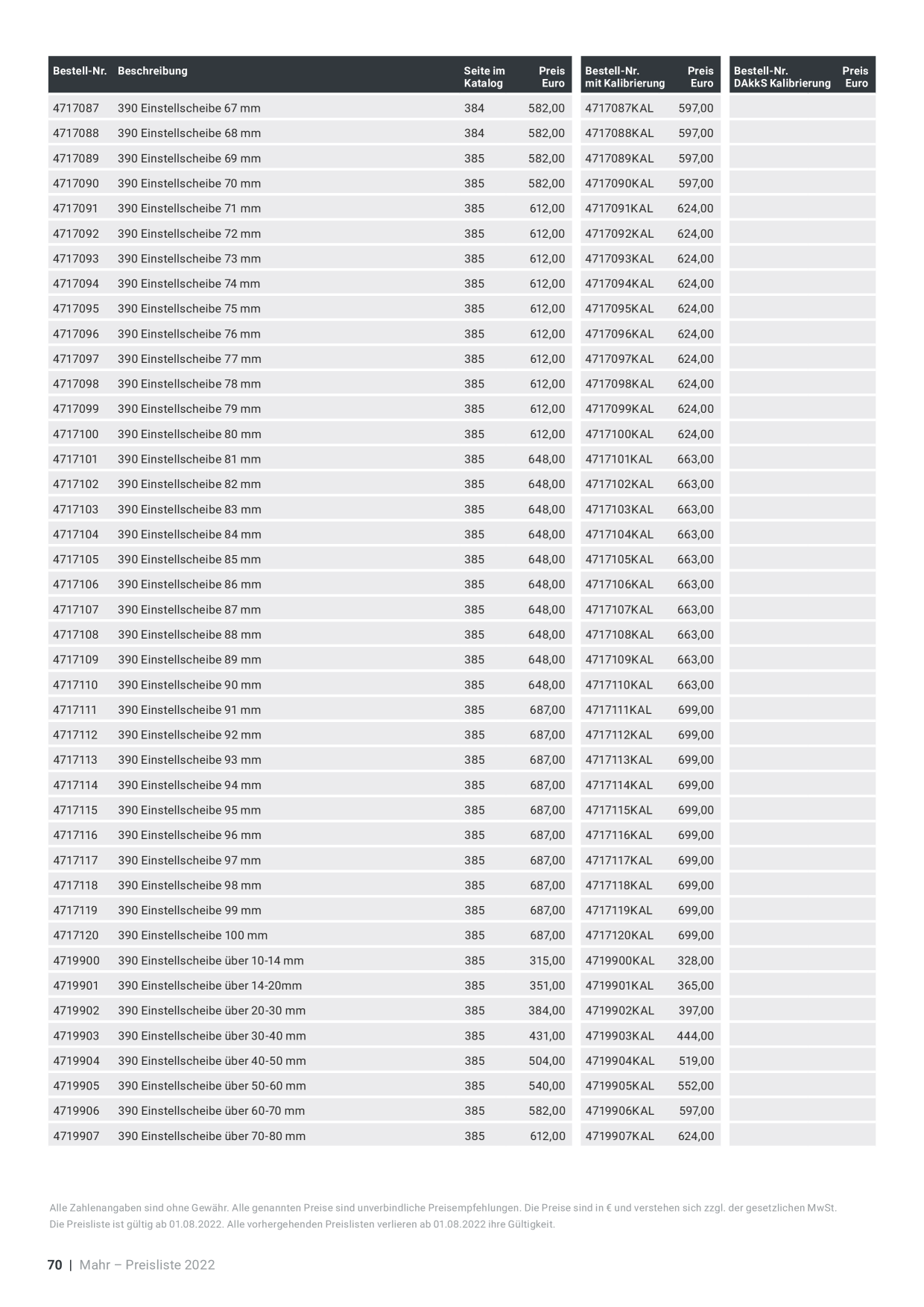 | Bestell-Nr. | Beschreibung | Seite im Katalog | Preis Euro | Bestell-Nr. mit Kalibrierung | Preis Euro | Bestell-Nr. DAkkS Kalibrierung | Preis Euro |
|---|---|---|---|---|---|---|---|
| 4717087 | 390 Einstellscheibe 67 mm | 384 | 582,00 | 4717087KAL | 597,00 | | |
| 4717088 | 390 Einstellscheibe 68 mm | 384 | 582,00 | 4717088KAL | 597,00 | | |
| 4717089 | 390 Einstellscheibe 69 mm | 385 | 582,00 | 4717089KAL | 597,00 | | |
| 4717090 | 390 Einstellscheibe 70 mm | 385 | 582,00 | 4717090KAL | 597,00 | | |
| 4717091 | 390 Einstellscheibe 71 mm | 385 | 612,00 | 4717091KAL | 624,00 | | |
| 4717092 | 390 Einstellscheibe 72 mm | 385 | 612,00 | 4717092KAL | 624,00 | | |
| 4717093 | 390 Einstellscheibe 73 mm | 385 | 612,00 | 4717093KAL | 624,00 | | |
| 4717094 | 390 Einstellscheibe 74 mm | 385 | 612,00 | 4717094KAL | 624,00 | | |
| 4717095 | 390 Einstellscheibe 75 mm | 385 | 612,00 | 4717095KAL | 624,00 | | |
| 4717096 | 390 Einstellscheibe 76 mm | 385 | 612,00 | 4717096KAL | 624,00 | | |
| 4717097 | 390 Einstellscheibe 77 mm | 385 | 612,00 | 4717097KAL | 624,00 | | |
| 4717098 | 390 Einstellscheibe 78 mm | 385 | 612,00 | 4717098KAL | 624,00 | | |
| 4717099 | 390 Einstellscheibe 79 mm | 385 | 612,00 | 4717099KAL | 624,00 | | |
| 4717100 | 390 Einstellscheibe 80 mm | 385 | 612,00 | 4717100KAL | 624,00 | | |
| 4717101 | 390 Einstellscheibe 81 mm | 385 | 648,00 | 4717101KAL | 663,00 | | |
| 4717102 | 390 Einstellscheibe 82 mm | 385 | 648,00 | 4717102KAL | 663,00 | | |
| 4717103 | 390 Einstellscheibe 83 mm | 385 | 648,00 | 4717103KAL | 663,00 | | |
| 4717104 | 390 Einstellscheibe 84 mm | 385 | 648,00 | 4717104KAL | 663,00 | | |
| 4717105 | 390 Einstellscheibe 85 mm | 385 | 648,00 | 4717105KAL | 663,00 | | |
| 4717106 | 390 Einstellscheibe 86 mm | 385 | 648,00 | 4717106KAL | 663,00 | | |
| 4717107 | 390 Einstellscheibe 87 mm | 385 | 648,00 | 4717107KAL | 663,00 | | |
| 4717108 | 390 Einstellscheibe 88 mm | 385 | 648,00 | 4717108KAL | 663,00 | | |
| 4717109 | 390 Einstellscheibe 89 mm | 385 | 648,00 | 4717109KAL | 663,00 | | |
| 4717110 | 390 Einstellscheibe 90 mm | 385 | 648,00 | 4717110KAL | 663,00 | | |
| 4717111 | 390 Einstellscheibe 91 mm | 385 | 687,00 | 4717111KAL | 699,00 | | |
| 4717112 | 390 Einstellscheibe 92 mm | 385 | 687,00 | 4717112KAL | 699,00 | | |
| 4717113 | 390 Einstellscheibe 93 mm | 385 | 687,00 | 4717113KAL | 699,00 | | |
| 4717114 | 390 Einstellscheibe 94 mm | 385 | 687,00 | 4717114KAL | 699,00 | | |
| 4717115 | 390 Einstellscheibe 95 mm | 385 | 687,00 | 4717115KAL | 699,00 | | |
| 4717116 | 390 Einstellscheibe 96 mm | 385 | 687,00 | 4717116KAL | 699,00 | | |
| 4717117 | 390 Einstellscheibe 97 mm | 385 | 687,00 | 4717117KAL | 699,00 | | |
| 4717118 | 390 Einstellscheibe 98 mm | 385 | 687,00 | 4717118KAL | 699,00 | | |
| 4717119 | 390 Einstellscheibe 99 mm | 385 | 687,00 | 4717119KAL | 699,00 | | |
| 4717120 | 390 Einstellscheibe 100 mm | 385 | 687,00 | 4717120KAL | 699,00 | | |
| 4719900 | 390 Einstellscheibe über 10-14 mm | 385 | 315,00 | 4719900KAL | 328,00 | | |
| 4719901 | 390 Einstellscheibe über 14-20mm | 385 | 351,00 | 4719901KAL | 365,00 | | |
| 4719902 | 390 Einstellscheibe über 20-30 mm | 385 | 384,00 | 4719902KAL | 397,00 | | |
| 4719903 | 390 Einstellscheibe über 30-40 mm | 385 | 431,00 | 4719903KAL | 444,00 | | |
| 4719904 | 390 Einstellscheibe über 40-50 mm | 385 | 504,00 | 4719904KAL | 519,00 | | |
| 4719905 | 390 Einstellscheibe über 50-60 mm | 385 | 540,00 | 4719905KAL | 552,00 | | |
| 4719906 | 390 Einstellscheibe über 60-70 mm | 385 | 582,00 | 4719906KAL | 597,00 | | |
| 4719907 | 390 Einstellscheibe über 70-80 mm | 385 | 612,00 | 4719907KAL | 624,00 | | |

Alle Zahlenangaben sind ohne Gewähr. Alle genannten Preise sind unverbindliche Preisempfehlungen. Die Preise sind in € und verstehen sich zzgl. der gesetzlichen MwSt.
Die Preisliste ist gültig ab 01.08.2022. Alle vorhergehenden Preislisten verlieren ab 01.08.2022 ihre Gültigkeit.

70 | Mahr – Preisliste 2022